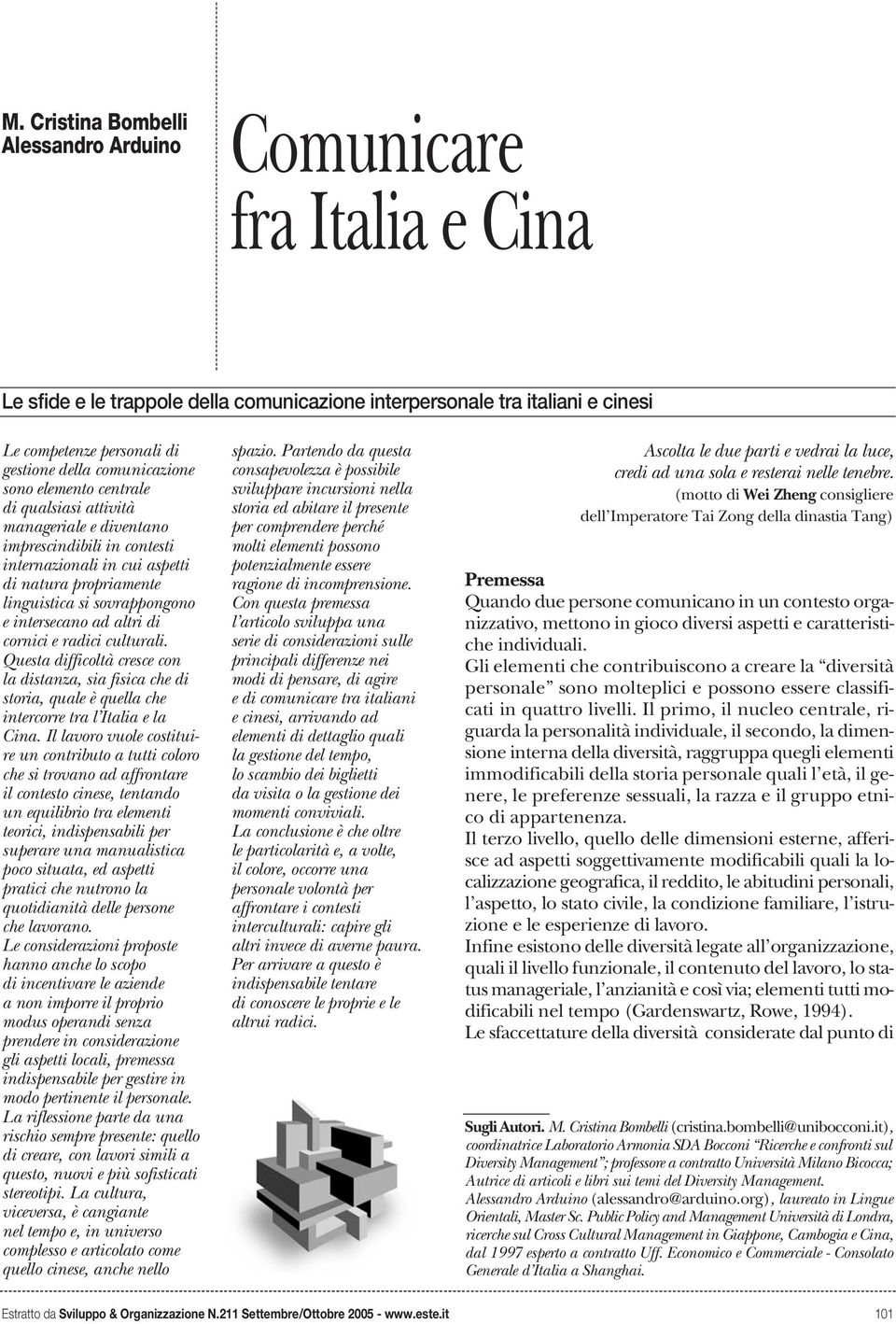 M. Cristina Bombelli
Alessandro Arduino

Comunicare fra Italia e Cina

Le sfide e le trappole della comunicazione interpersonale tra italiani e cinesi

Le competenze personali di gestione della comunicazione sono elemento centrale di qualsiasi attività manageriale e diventano imprescindibili in contesti internazionali in cui aspetti di natura propriamente linguistica si sovrappongono e intersecano ad altri di cornici e radici culturali. Questa difficoltà cresce con la distanza, sia fisica che di storia, quale è quella che intercorre tra l'Italia e la Cina. Il lavoro vuole costituire un contributo a tutti coloro che si trovano ad affrontare il contesto cinese, tentando un equilibrio tra elementi teorici, indispensabili per superare una manualistica poco situata, ed aspetti pratici che nutrono la quotidianità delle persone che lavorano. Le considerazioni proposte hanno anche lo scopo di incentivare le aziende a non imporre il proprio modus operandi senza prendere in considerazione gli aspetti locali, premessa indispensabile per gestire in modo pertinente il personale. La riflessione parte da una rischio sempre presente: quello di creare, con lavori simili a questo, nuovi e più sofisticati stereotipi. La cultura, viceversa, è cangiante nel tempo e, in universo complesso e articolato come quello cinese, anche nello spazio. Partendo da questa consapevolezza è possibile sviluppare incursioni nella storia ed abitare il presente per comprendere perché molti elementi possono potenzialmente essere ragione di incomprensione. Con questa premessa l'articolo sviluppa una serie di considerazioni sulle principali differenze nei modi di pensare, di agire e di comunicare tra italiani e cinesi, arrivando ad elementi di dettaglio quali la gestione del tempo, lo scambio dei biglietti da visita o la gestione dei momenti conviviali. La conclusione è che oltre le particolarità e, a volte, il colore, occorre una personale volontà per affrontare i contesti interculturali: capire gli altri invece di averne paura. Per arrivare a questo è indispensabile tentare di conoscere le proprie e le altrui radici.

Ascolta le due parti e vedrai la luce, credi ad una sola e resterai nelle tenebre.
(motto di Wei Zheng consigliere dell'Imperatore Tai Zong della dinastia Tang)

Premessa
Quando due persone comunicano in un contesto organizzativo, mettono in gioco diversi aspetti e caratteristiche individuali.
Gli elementi che contribuiscono a creare la "diversità personale" sono molteplici e possono essere classificati in quattro livelli. Il primo, il nucleo centrale, riguarda la personalità individuale, il secondo, la dimensione interna della diversità, raggruppa quegli elementi immodificabili della storia personale quali l'età, il genere, le preferenze sessuali, la razza e il gruppo etnico di appartenenza.
Il terzo livello, quello delle dimensioni esterne, afferisce ad aspetti soggettivamente modificabili quali la localizzazione geografica, il reddito, le abitudini personali, l'aspetto, lo stato civile, la condizione familiare, l'istruzione e le esperienze di lavoro.
Infine esistono delle diversità legate all'organizzazione, quali il livello funzionale, il contenuto del lavoro, lo status manageriale, l'anzianità e così via; elementi tutti modificabili nel tempo (Gardenswartz, Rowe, 1994).
Le sfaccettature della diversità considerate dal punto di

Sugli Autori. M. Cristina Bombelli (cristina.bombelli@unibocconi.it), coordinatrice Laboratorio Armonia SDA Bocconi "Ricerche e confronti sul Diversity Management"; professore a contratto Università Milano Bicocca; Autrice di articoli e libri sui temi del Diversity Management.
Alessandro Arduino (alessandro@arduino.org), laureato in Lingue Orientali, Master Sc. Public Policy and Management Università di Londra, ricerche sul Cross Cultural Management in Giappone, Cambogia e Cina, dal 1997 esperto a contratto Uff. Economico e Commerciale - Consolato Generale d'Italia a Shanghai.

Estratto da Sviluppo & Organizzazione N.211 Settembre/Ottobre 2005 - www.este.it 101